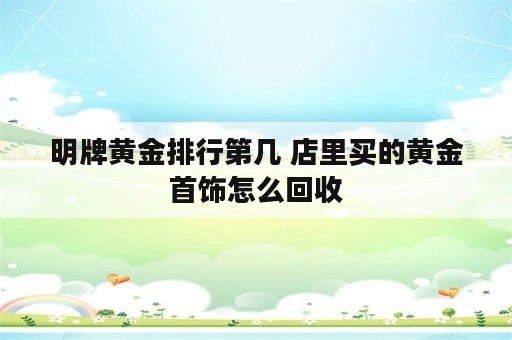 明牌黄金排行第几 店里买的黄金首饰怎么回收